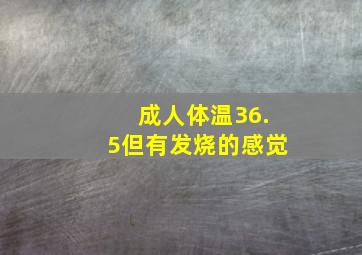 成人体温36.5但有发烧的感觉